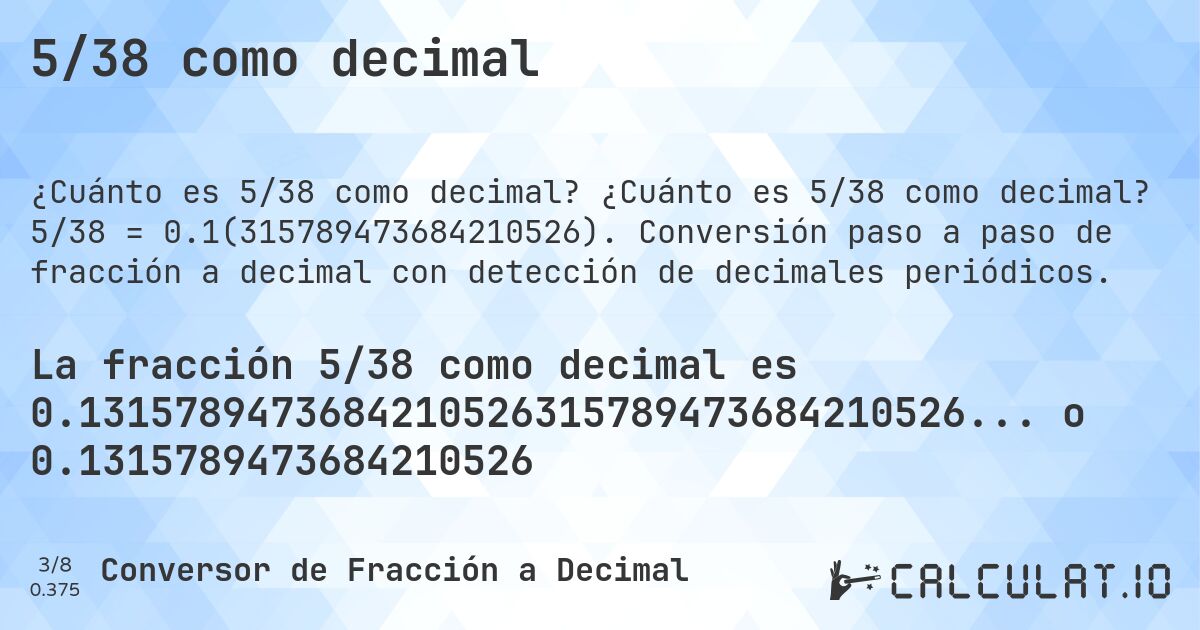 5/38 como decimal

¿Cuánto es 5/38 como decimal? ¿Cuánto es 5/38 como decimal? 5/38 = 0.1(315789473684210526). Conversión paso a paso de fracción a decimal con detección de decimales periódicos.

La fracción 5/38 como decimal es 0.1315789473684210526315789473684210526... o 0.1315789473684210526

3/8
0.375
Conversor de Fracción a Decimal

CALCULAT.IO